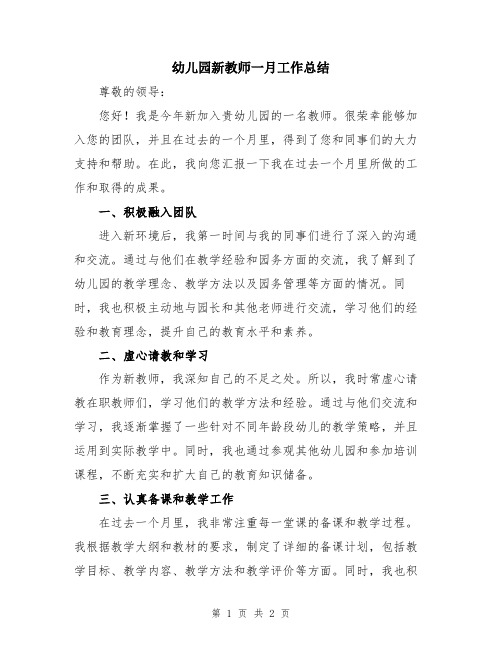 幼儿园新教师一月工作总结

尊敬的领导：

您好！我是今年新加入贵幼儿园的一名教师。很荣幸能够加入您的团队，并且在过去的一个月里，得到了您和同事们的大力支持和帮助。在此，我向您汇报一下我在过去一个月里所做的工作和取得的成果。

一、积极融入团队

进入新环境后，我第一时间与我的同事们进行了深入的沟通和交流。通过与他们在教学经验和园务方面的交流，我了解到了幼儿园的教学理念、教学方法以及园务管理等方面的情况。同时，我也积极主动地与园长和其他老师进行交流，学习他们的经验和教育理念，提升自己的教育水平和素养。

二、虚心请教和学习

作为新教师，我深知自己的不足之处。所以，我时常虚心请教在职教师们，学习他们的教学方法和经验。通过与他们交流和学习，我逐渐掌握了一些针对不同年龄段幼儿的教学策略，并且运用到实际教学中。同时，我也通过参观其他幼儿园和参加培训课程，不断充实和扩大自己的教育知识储备。

三、认真备课和教学工作

在过去一个月里，我非常注重每一堂课的备课和教学过程。我根据教学大纲和教材的要求，制定了详细的备课计划，包括教学目标、教学内容、教学方法和教学评价等方面。同时，我也积

第 1 页 共 2 页